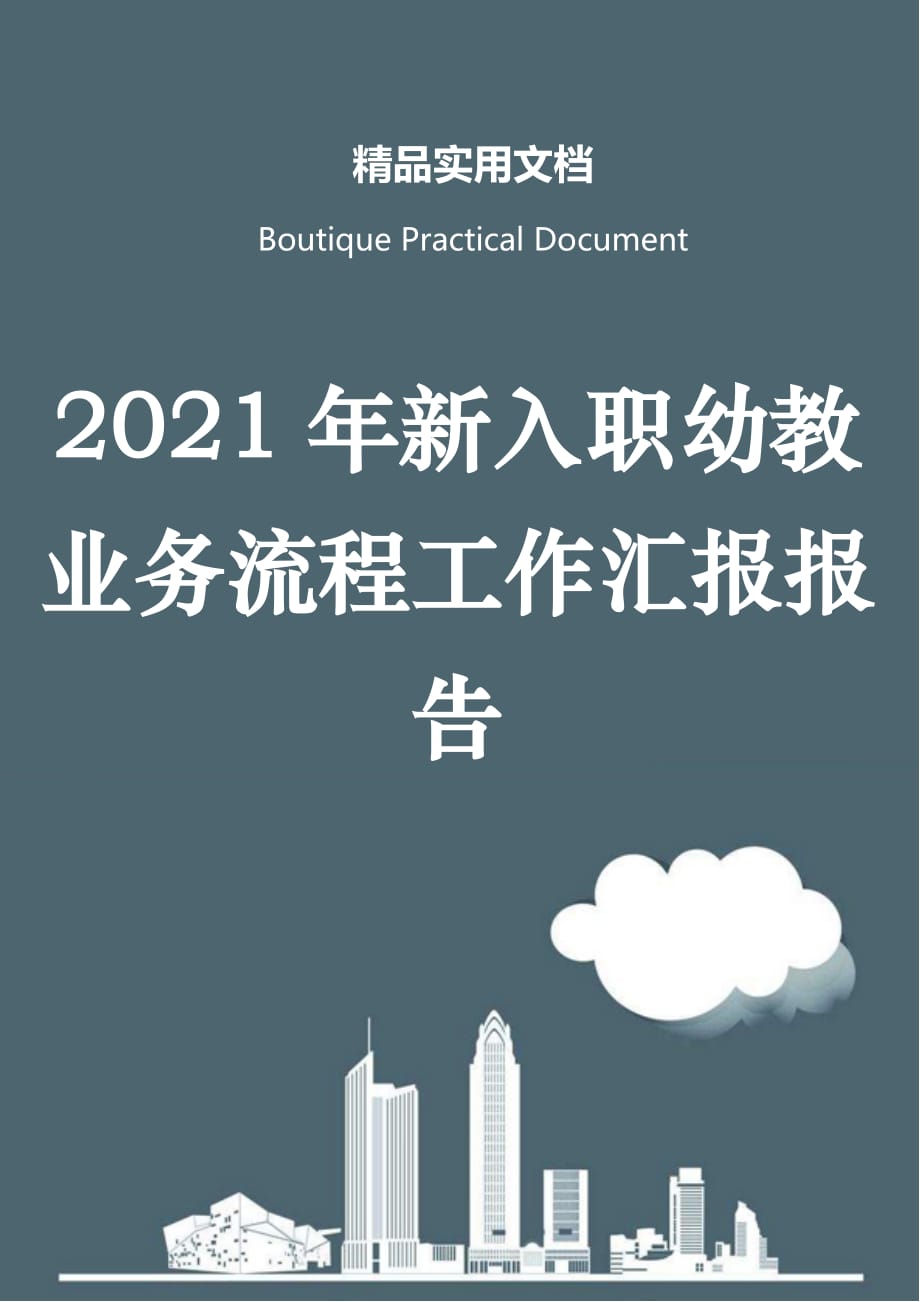 精品实用文档

Boutique Practical Document

2021年新入职幼教业务流程工作汇报报告